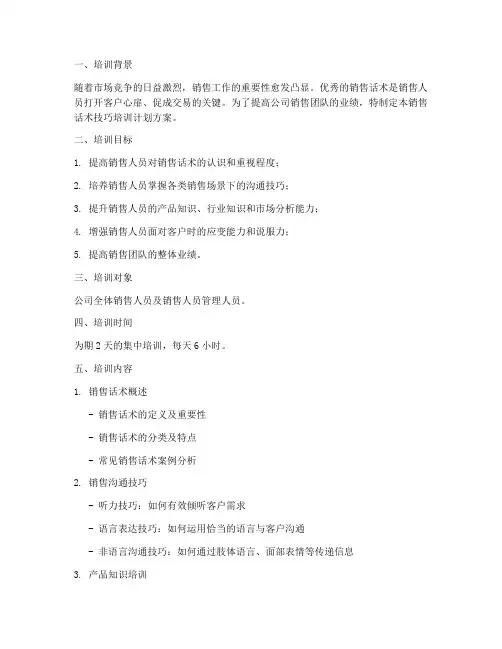 一、培训背景

随着市场竞争的日益激烈，销售工作的重要性愈发凸显。优秀的销售话术是销售人员打开客户心扉、促成交易的关键。为了提高公司销售团队的业绩，特制定本销售话术技巧培训计划方案。

二、培训目标

1. 提高销售人员对销售话术的认识和重视程度；

2. 培养销售人员掌握各类销售场景下的沟通技巧；

3. 提升销售人员的产品知识、行业知识和市场分析能力；

4. 增强销售人员面对客户时的应变能力和说服力；

5. 提高销售团队的整体业绩。

三、培训对象

公司全体销售人员及销售人员管理人员。

四、培训时间

为期 2 天的集中培训，每天 6 小时。

五、培训内容

1. 销售话术概述

- 销售话术的定义及重要性

- 销售话术的分类及特点

- 常见销售话术案例分析

2. 销售沟通技巧

- 听力技巧：如何有效倾听客户需求

- 语言表达技巧：如何运用恰当的语言与客户沟通

- 非语言沟通技巧：如何通过肢体语言、面部表情等传递信息

3. 产品知识培训